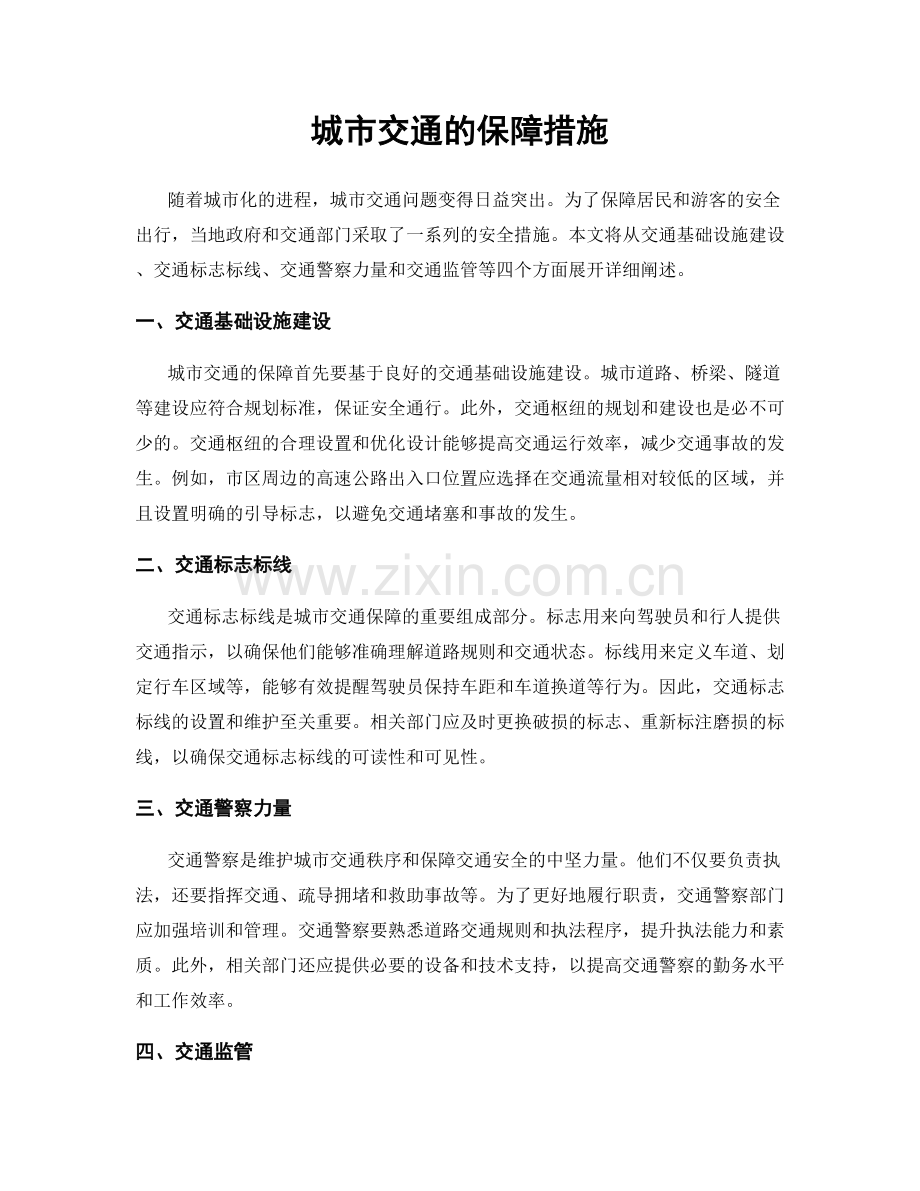 城市交通的保障措施

随着城市化的进程，城市交通问题变得日益突出。为了保障居民和游客的安全出行，当地政府和交通部门采取了一系列的安全措施。本文将从交通基础设施建设、交通标志标线、交通警察力量和交通监管等四个方面展开详细阐述。

一、交通基础设施建设

城市交通的保障首先要基于良好的交通基础设施建设。城市道路、桥梁、隧道等建设应符合规划标准，保证安全通行。此外，交通枢纽的规划和建设也是必不可少的。交通枢纽的合理设置和优化设计能够提高交通运行效率，减少交通事故的发生。例如，市区周边的高速公路出入口位置应选择在交通流量相对较低的区域，并且设置明确的引导标志，以避免交通堵塞和事故的发生。

二、交通标志标线

交通标志标线是城市交通保障的重要组成部分。标志用来向驾驶员和行人提供交通指示，以确保他们能够准确理解道路规则和交通状态。标线用来定义车道、划定行车区域等，能够有效提醒驾驶员保持车距和车道换道等行为。因此，交通标志标线的设置和维护至关重要。相关部门应及时更换破损的标志、重新标注磨损的标线，以确保交通标志标线的可读性和可见性。

三、交通警察力量

交通警察是维护城市交通秩序和保障交通安全的中坚力量。他们不仅要负责执法，还要指挥交通、疏导拥堵和救助事故等。为了更好地履行职责，交通警察部门应加强培训和管理。交通警察要熟悉道路交通规则和执法程序，提升执法能力和素质。此外，相关部门还应提供必要的设备和技术支持，以提高交通警察的勤务水平和工作效率。

四、交通监管

www.zixin.com.cn